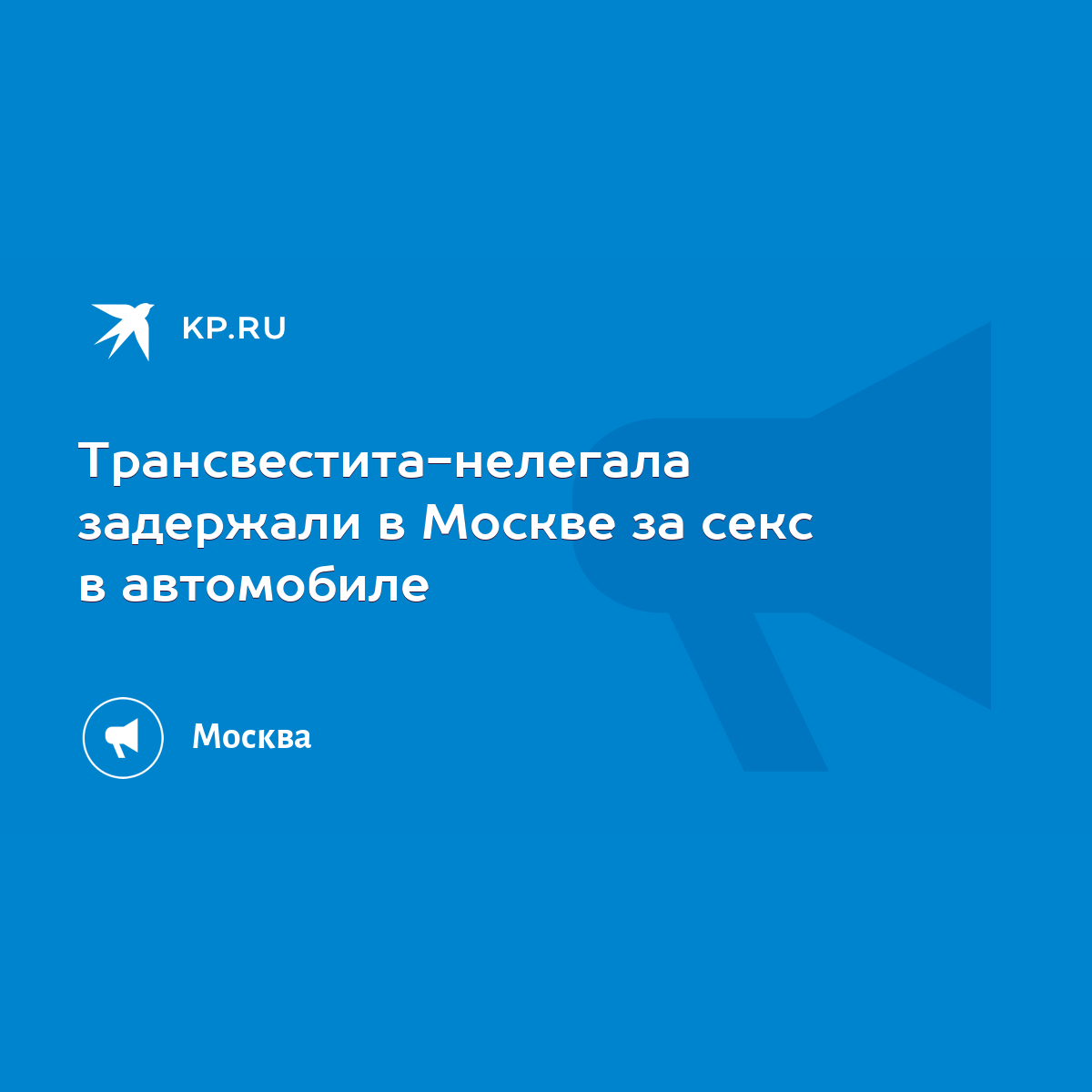 KP.RU

Трансвестита-нелегала задержали в Москве за секс в автомобиле

Москва